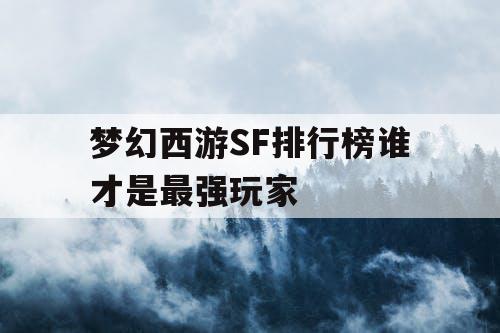 梦幻西游SF排行榜谁才是最强玩家